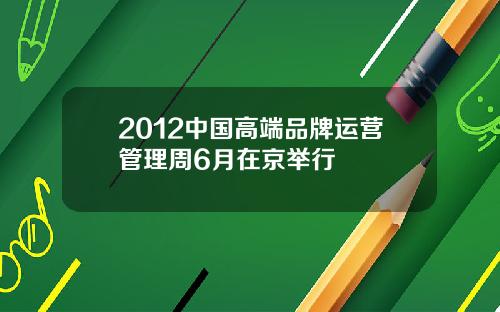 2012中国高端品牌运营管理周6月在京举行